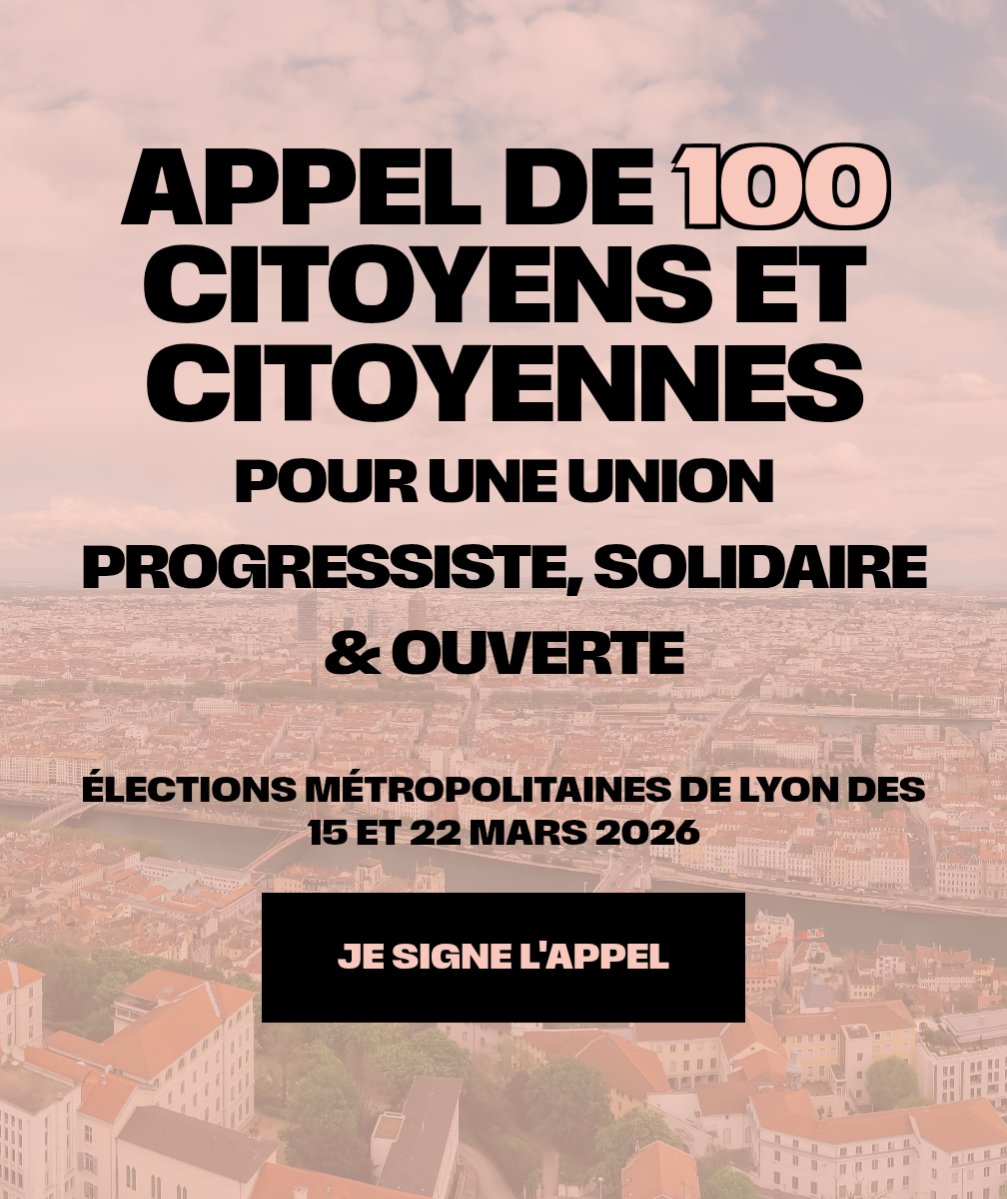 APPEL DE 100 CITOYENS ET CITOYENNES

POUR UNE UNION PROGRESSISTE, SOLIDAIRE & OUVERTE

ÉLECTIONS MÉTROPOLITAINES DE LYON DES 15 ET 22 MARS 2026

JE SIGNE L'APPEL